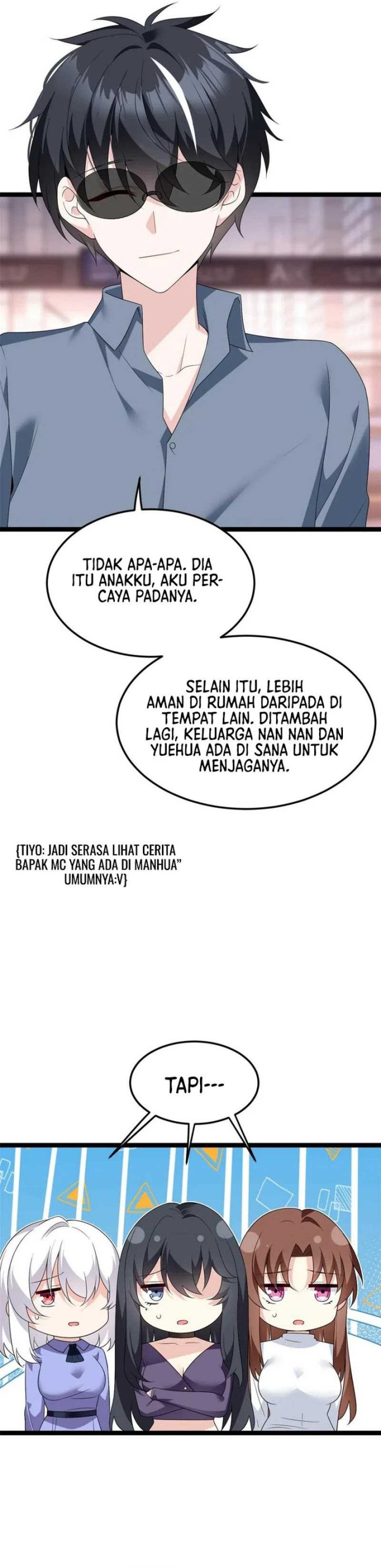 TIDAK APA-APA. DIA ITU ANAKKU, AKU PERCAYA PADANYA.

SELAIN ITU, LEBIH AMAN DI RUMAH DARIPADA DI TEMPAT LAIN. DITAMBAH LAGI, KELUARGA NAN NAN DAN YUEHUA ADA DI SANA UNTUK MENJAGANYA.

{TIYO: JADI SERASA LIHAT CERITA BAPAK MC YANG ADA DI MANHUA" UMUMNYA:V}

TAPI---